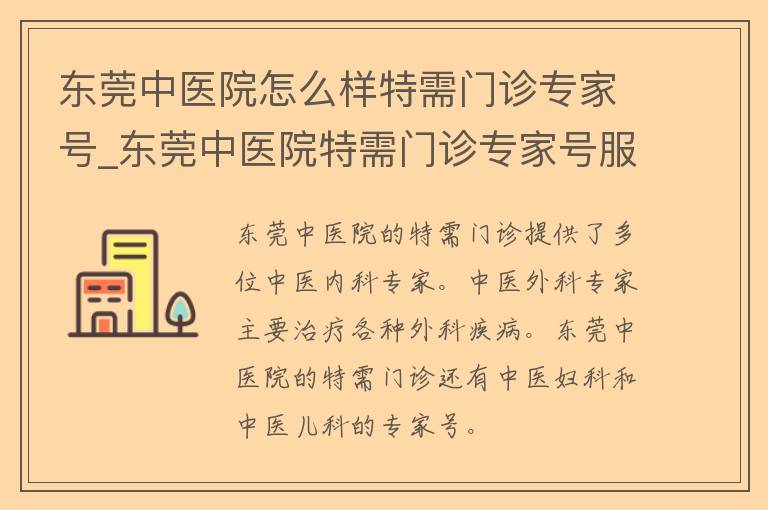 东莞中医院怎么样特需门诊专家号_东莞中医院特需门诊专家号服

东莞中医院的特需门诊提供了多位中医内科专家。中医外科专家主要治疗各种外科疾病。东莞中医院的特需门诊还有中医妇科和中医儿科的专家号。